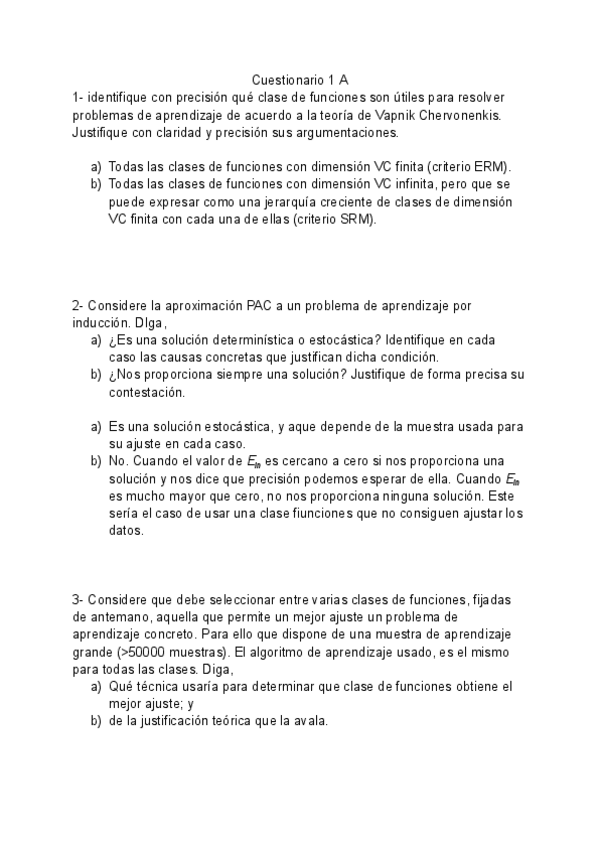 Cuestionario 1 A

1- identifique con precisión qué clase de funciones son útiles para resolver problemas de aprendizaje de acuerdo a la teoría de Vapnik Chervonenkis. Justifique con claridad y precisión sus argumentaciones.

a) Todas las clases de funciones con dimensión VC finita (criterio ERM).
b) Todas las clases de funciones con dimensión VC infinita, pero que se puede expresar como una jerarquía creciente de clases de dimensión VC finita con cada una de ellas (criterio SRM).

2- Considere la aproximación PAC a un problema de aprendizaje por inducción. DIga,
a) ¿Es una solución determinística o estocástica? Identifique en cada caso las causas concretas que justifican dicha condición.
b) ¿Nos proporciona siempre una solución? Justifique de forma precisa su contestación.

a) Es una solución estocástica, y aque depende de la muestra usada para su ajuste en cada caso.
b) No. Cuando el valor de $E_{in}$ es cercano a cero si nos proporciona una solución y nos dice que precisión podemos esperar de ella. Cuando $E_{in}$ es mucho mayor que cero, no nos proporciona ninguna solución. Este sería el caso de usar una clase fiunciones que no consiguen ajustar los datos.

3- Considere que debe seleccionar entre varias clases de funciones, fijadas de antemano, aquella que permite un mejor ajuste un problema de aprendizaje concreto. Para ello que dispone de una muestra de aprendizaje grande (>50000 muestras). El algoritmo de aprendizaje usado, es el mismo para todas las clases. Diga,
a) Qué técnica usaría para determinar que clase de funciones obtiene el mejor ajuste; y
b) de la justificación teórica que la avala.